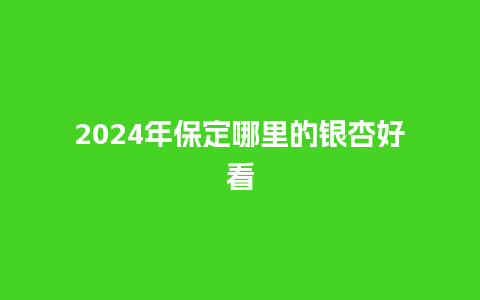 2024年保定哪里的银杏好看